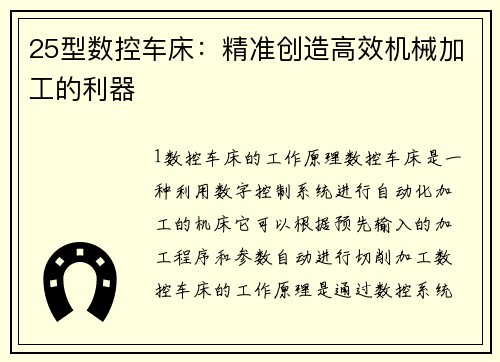 25型数控车床：精准创造高效机械加工的利器

1数控车床的工作原理数控车床是一种利用数字控制系统进行自动化加工的机床它可以根据预先输入的加工程序和参数自动进行切削加工数控车床的工作原理是通过数控系统